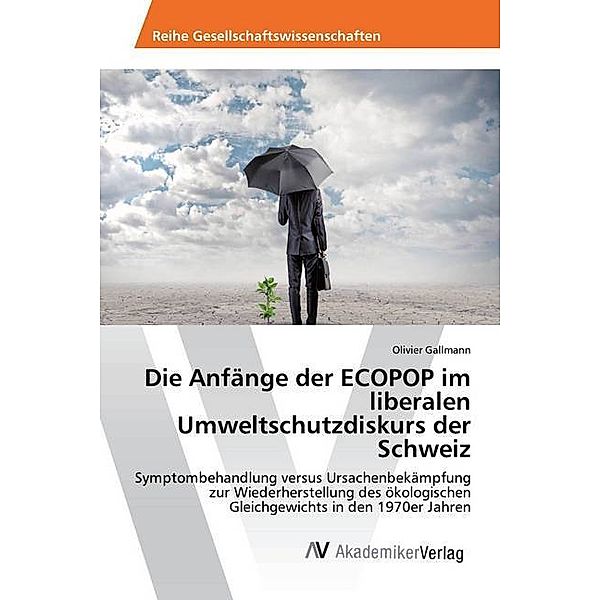 Reihe Gesellschaftswissenschaften

Olivier Gallmann

Die Anfänge der ECOPOP im liberalen Umweltschutzdiskurs der Schweiz

Symptombehandlung versus Ursachenbekämpfung zur Wiederherstellung des ökologischen Gleichgewichts in den 1970er Jahren

AV AkademikerVerlag